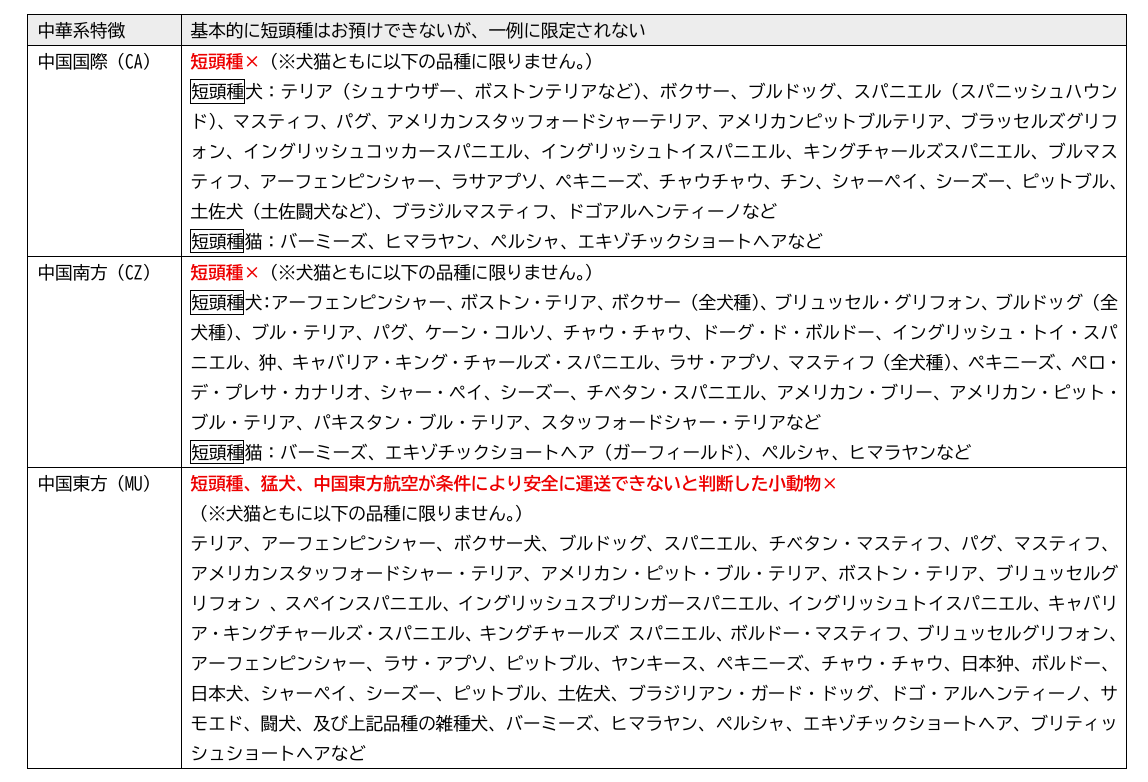 | 中華系特徴 | 基本的に短頭種はお預けできないが、一例に限定されない |
|---|---|
| 中国国際（CA） | 短頭種×（※犬猫ともに以下の品種に限りません。）<br>短頭種犬：テリア（シュナウザー、ボストンテリアなど）、ボクサー、ブルドッグ、スパニエル（スパニッシュハウンド）、マスティフ、パグ、アメリカンスタッフォードシャーテリア、アメリカンピットブルテリア、ブラッセルズグリフォン、イングリッシュコッカースパニエル、イングリッシュトイスパニエル、キングチャールズスパニエル、ブルマスティフ、アーフェンピンシャー、ラサアプソ、ペキニーズ、チャウチャウ、チン、シャーペイ、シーズー、ピットブル、土佐犬（土佐闘犬など）、ブラジルマスティフ、ドゴアルヘンティーノなど<br>短頭種猫：バーミーズ、ヒマラヤン、ペルシャ、エキゾチックショートヘアなど |
| 中国南方（CZ） | 短頭種×（※犬猫ともに以下の品種に限りません。）<br>短頭種犬:アーフェンピンシャー、ボストン・テリア、ボクサー（全犬種）、ブリュッセル・グリフォン、ブルドッグ（全犬種）、ブル・テリア、パグ、ケーン・コルソ、チャウ・チャウ、ドーグ・ド・ボルドー、イングリッシュ・トイ・スパニエル、狆、キャバリア・キング・チャールズ・スパニエル、ラサ・アプソ、マスティフ（全犬種）、ペキニーズ、ペロ・デ・プレサ・カナリオ、シャー・ペイ、シーズー、チベタン・スパニエル、アメリカン・ブリー、アメリカン・ピット・ブル・テリア、パキスタン・ブル・テリア、スタッフォードシャー・テリアなど<br>短頭種猫：バーミーズ、エキゾチックショートヘア（ガーフィールド）、ペルシャ、ヒマラヤンなど |
| 中国東方（MU） | 短頭種、猛犬、中国東方航空が条件により安全に運送できないと判断した小動物×<br>（※犬猫ともに以下の品種に限りません。）<br>テリア、アーフェンピンシャー、ボクサー犬、ブルドッグ、スパニエル、チベタン・マスティフ、パグ、マスティフ、アメリカンスタッフォードシャー・テリア、アメリカン・ピット・ブル・テリア、ボストン・テリア、ブリュッセルグリフォン 、スペインスパニエル、イングリッシュスプリンガースパニエル、イングリッシュトイスパニエル、キャバリア・キングチャールズ・スパニエル、キングチャールズ スパニエル、ボルドー・マスティフ、ブリュッセルグリフォン、アーフェンピンシャー、ラサ・アプソ、ピットブル、ヤンキース、ペキニーズ、チャウ・チャウ、日本狆、ボルドー、日本犬、シャーペイ、シーズー、ピットブル、土佐犬、ブラジリアン・ガード・ドッグ、ドゴ・アルヘンティーノ、サモエド、闘犬、及び上記品種の雑種犬、バーミーズ、ヒマラヤン、ペルシャ、エキゾチックショートヘア、ブリティッシュショートヘアなど |